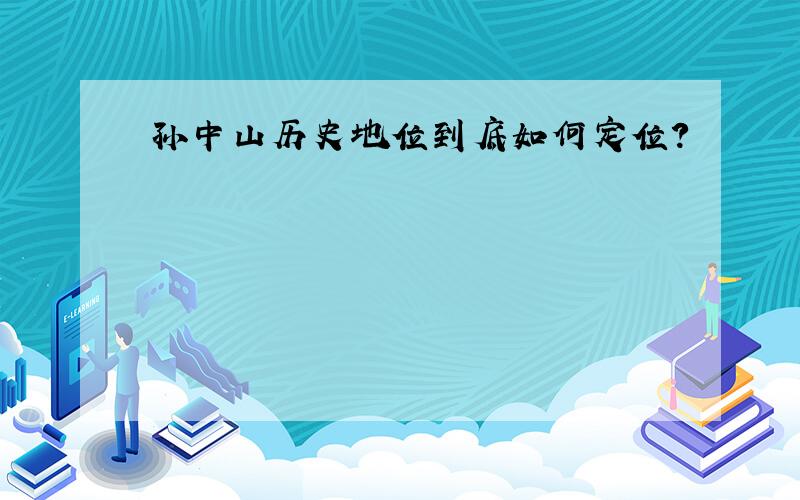 孙中山历史地位到底如何定位?

E-LEARNING